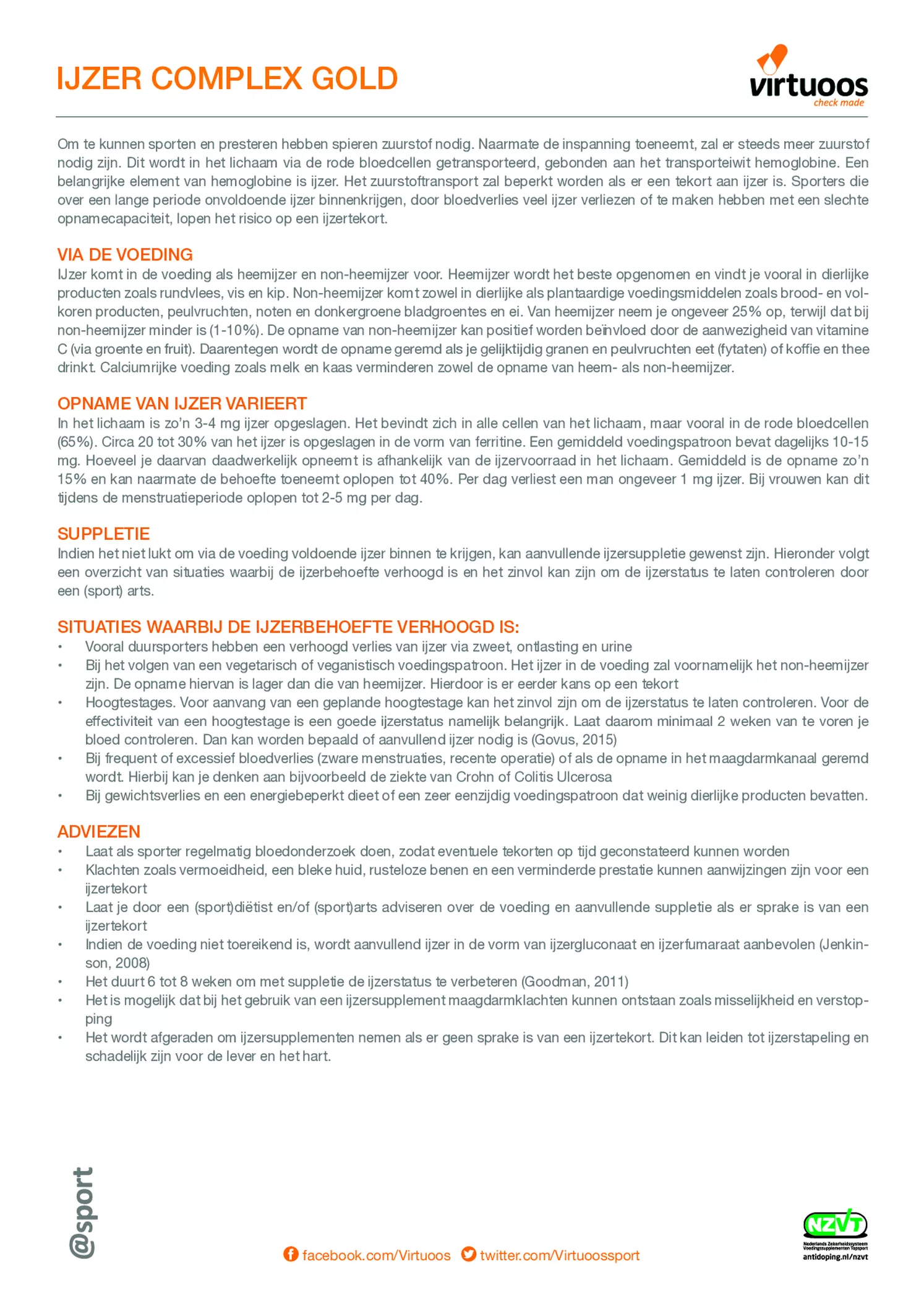 IJZER COMPLEX GOLD

virtuoos
check made

Om te kunnen sporten en presteren hebben spieren zuurstof nodig. Naarmate de inspanning toeneemt, zal er steeds meer zuurstof nodig zijn. Dit wordt in het lichaam via de rode bloedcellen getransporteerd, gebonden aan het transporteiwit hemoglobine. Een belangrijke element van hemoglobine is ijzer. Het zuurstoftransport zal beperkt worden als er een tekort aan ijzer is. Sporters die over een lange periode onvoldoende ijzer binnenkrijgen, door bloedverlies veel ijzer verliezen of te maken hebben met een slechte opnamecapaciteit, lopen het risico op een ijzertekort.

VIA DE VOEDING
IJzer komt in de voeding als heemijzer en non-heemijzer voor. Heemijzer wordt het beste opgenomen en vindt je vooral in dierlijke producten zoals rundvlees, vis en kip. Non-heemijzer komt zowel in dierlijke als plantaardige voedingsmiddelen zoals brood- en volkoren producten, peulvruchten, noten en donkergroene bladgroentes en ei. Van heemijzer neem je ongeveer 25% op, terwijl dat bij non-heemijzer minder is (1-10%). De opname van non-heemijzer kan positief worden beïnvloed door de aanwezigheid van vitamine C (via groente en fruit). Daarentegen wordt de opname geremd als je gelijktijdig granen en peulvruchten eet (fytaten) of koffie en thee drinkt. Calciumrijke voeding zoals melk en kaas verminderen zowel de opname van heem- als non-heemijzer.

OPNAME VAN IJZER VARIEERT
In het lichaam is zo'n 3-4 mg ijzer opgeslagen. Het bevindt zich in alle cellen van het lichaam, maar vooral in de rode bloedcellen (65%). Circa 20 tot 30% van het ijzer is opgeslagen in de vorm van ferritine. Een gemiddeld voedingspatroon bevat dagelijks 10-15 mg. Hoeveel je daarvan daadwerkelijk opneemt is afhankelijk van de ijzervoorraad in het lichaam. Gemiddeld is de opname zo'n 15% en kan naarmate de behoefte toeneemt oplopen tot 40%. Per dag verliest een man ongeveer 1 mg ijzer. Bij vrouwen kan dit tijdens de menstruatieperiode oplopen tot 2-5 mg per dag.

SUPPLETIE
Indien het niet lukt om via de voeding voldoende ijzer binnen te krijgen, kan aanvullende ijzersuppletie gewenst zijn. Hieronder volgt een overzicht van situaties waarbij de ijzerbehoefte verhoogd is en het zinvol kan zijn om de ijzerstatus te laten controleren door een (sport) arts.

SITUATIES WAARBIJ DE IJZERBEHOEFTE VERHOOGD IS:
• Vooral duursporters hebben een verhoogd verlies van ijzer via zweet, ontlasting en urine
• Bij het volgen van een vegetarisch of veganistisch voedingspatroon. Het ijzer in de voeding zal voornamelijk het non-heemijzer zijn. De opname hiervan is lager dan die van heemijzer. Hierdoor is er eerder kans op een tekort
• Hoogtestages. Voor aanvang van een geplande hoogtestage kan het zinvol zijn om de ijzerstatus te laten controleren. Voor de effectiviteit van een hoogtestage is een goede ijzerstatus namelijk belangrijk. Laat daarom minimaal 2 weken van te voren je bloed controleren. Dan kan worden bepaald of aanvullend ijzer nodig is (Govus, 2015)
• Bij frequent of excessief bloedverlies (zware menstruaties, recente operatie) of als de opname in het maagdarmkanaal geremd wordt. Hierbij kan je denken aan bijvoorbeeld de ziekte van Crohn of Colitis Ulcerosa
• Bij gewichtsverlies en een energiebeperkt dieet of een zeer eenzijdig voedingspatroon dat weinig dierlijke producten bevatten.

ADVIEZEN
• Laat als sporter regelmatig bloedonderzoek doen, zodat eventuele tekorten op tijd geconstateerd kunnen worden
• Klachten zoals vermoeidheid, een bleke huid, rusteloze benen en een verminderde prestatie kunnen aanwijzingen zijn voor een ijzertekort
• Laat je door een (sport)diëtist en/of (sport)arts adviseren over de voeding en aanvullende suppletie als er sprake is van een ijzertekort
• Indien de voeding niet toereikend is, wordt aanvullend ijzer in de vorm van ijzergluconaat en ijzerfumaraat aanbevolen (Jenkinson, 2008)
• Het duurt 6 tot 8 weken om met suppletie de ijzerstatus te verbeteren (Goodman, 2011)
• Het is mogelijk dat bij het gebruik van een ijzersupplement maagdarmklachten kunnen ontstaan zoals misselijkheid en verstopping
• Het wordt afgeraden om ijzersupplementen nemen als er geen sprake is van een ijzertekort. Dit kan leiden tot ijzerstapeling en schadelijk zijn voor de lever en het hart.

@sport

facebook.com/Virtuoos twitter.com/Virtuoossport

NZVT
Nederlands Zekerheidssysteem Voedingssupplementen Topsport
antidoping.nl/nzvt